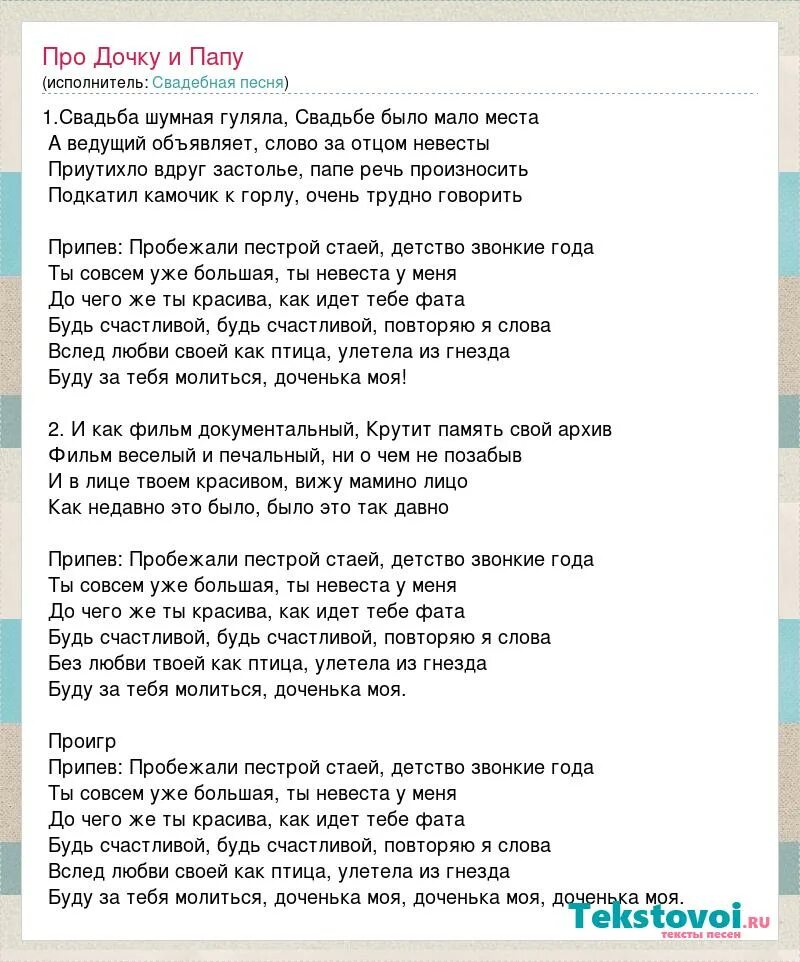 Про Дочку и Папу
(исполнитель: Свадебная песня)

1.Свадьба шумная гуляла, Свадьбе было мало места
А ведущий объявляет, слово за отцом невесты
Приутихло вдруг застолье, папе речь произносить
Подкатил камочик к горлу, очень трудно говорить

Припев: Пробежали пестрой стаей, детство звонкие года
Ты совсем уже большая, ты невеста у меня
До чего же ты красива, как идет тебе фата
Будь счастливой, будь счастливой, повторяю я слова
Вслед любви своей как птица, улетела из гнезда
Буду за тебя молиться, доченька моя!

2. И как фильм документальный, Крутит память свой архив
Фильм веселый и печальный, ни о чем не позабыв
И в лице твоем красивом, вижу мамино лицо
Как недавно это было, было это так давно

Припев: Пробежали пестрой стаей, детство звонкие года
Ты совсем уже большая, ты невеста у меня
До чего же ты красива, как идет тебе фата
Будь счастливой, будь счастливой, повторяю я слова
Без любви твоей как птица, улетела из гнезда
Буду за тебя молиться, доченька моя.

Проигр
Припев: Пробежали пестрой стаей, детство звонкие года
Ты совсем уже большая, ты невеста у меня
До чего же ты красива, как идет тебе фата
Будь счастливой, будь счастливой, повторяю я слова
Вслед любви своей как птица, улетела из гнезда
Буду за тебя молиться, доченька моя, доченька моя, доченька моя.

Tekstovoi.ru
тексты песен